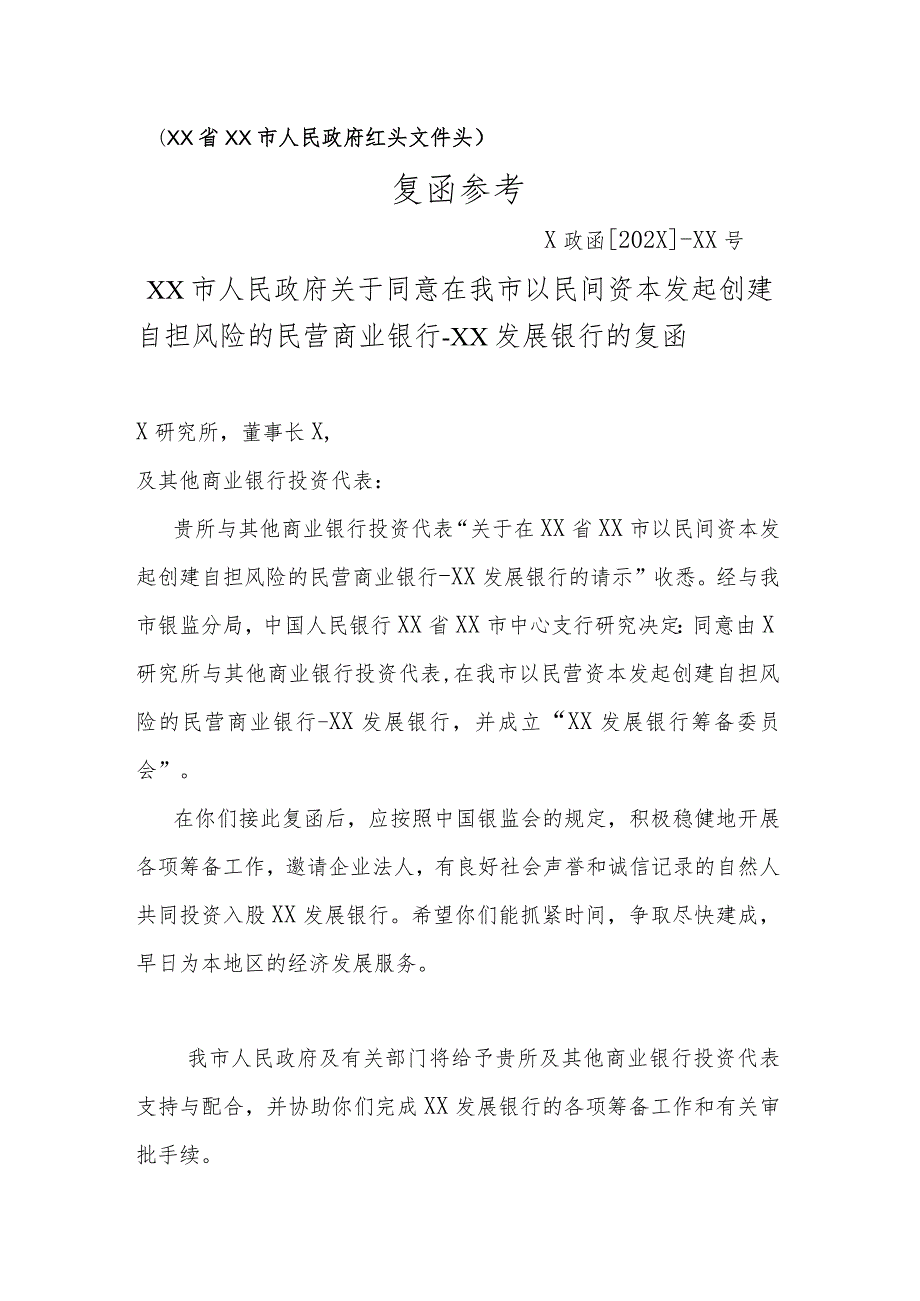 （XX省XX市人民政府红头文件头）

复函参考

X政函[202X]-XX号

XX市人民政府关于同意在我市以民间资本发起创建自担风险的民营商业银行-XX发展银行的复函

X研究所，董事长X，

及其他商业银行投资代表：

贵所与其他商业银行投资代表“关于在XX省XX市以民间资本发起创建自担风险的民营商业银行-XX发展银行的请示”收悉。经与我市银监分局，中国人民银行XX省XX市中心支行研究决定：同意由X研究所与其他商业银行投资代表，在我市以民营资本发起创建自担风险的民营商业银行-XX发展银行，并成立“XX发展银行筹备委员会”。

在你们接此复函后，应按照中国银监会的规定，积极稳健地开展各项筹备工作，邀请企业法人，有良好社会声誉和诚信记录的自然人共同投资入股XX发展银行。希望你们能抓紧时间，争取尽快建成，早日为本地区的经济发展服务。

我市人民政府及有关部门将给予贵所及其他商业银行投资代表支持与配合，并协助你们完成XX发展银行的各项筹备工作和有关审批手续。